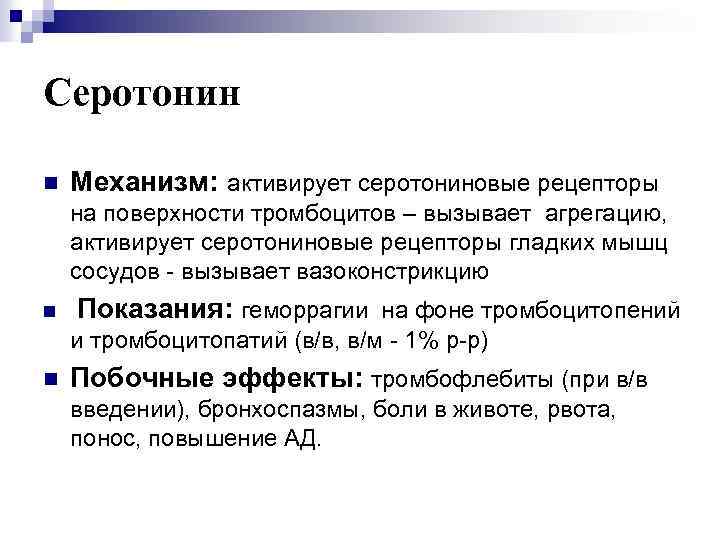 Серотонин

Механизм: активирует серотониновые рецепторы на поверхности тромбоцитов – вызывает агрегацию, активирует серотониновые рецепторы гладких мышц сосудов - вызывает вазоконстрикцию

Показания: геморрагии на фоне тромбоцитопений и тромбоцитопатий (в/в, в/м - 1% р-р)

Побочные эффекты: тромбофлебиты (при в/в введении), бронхоспазмы, боли в животе, рвота, понос, повышение АД.